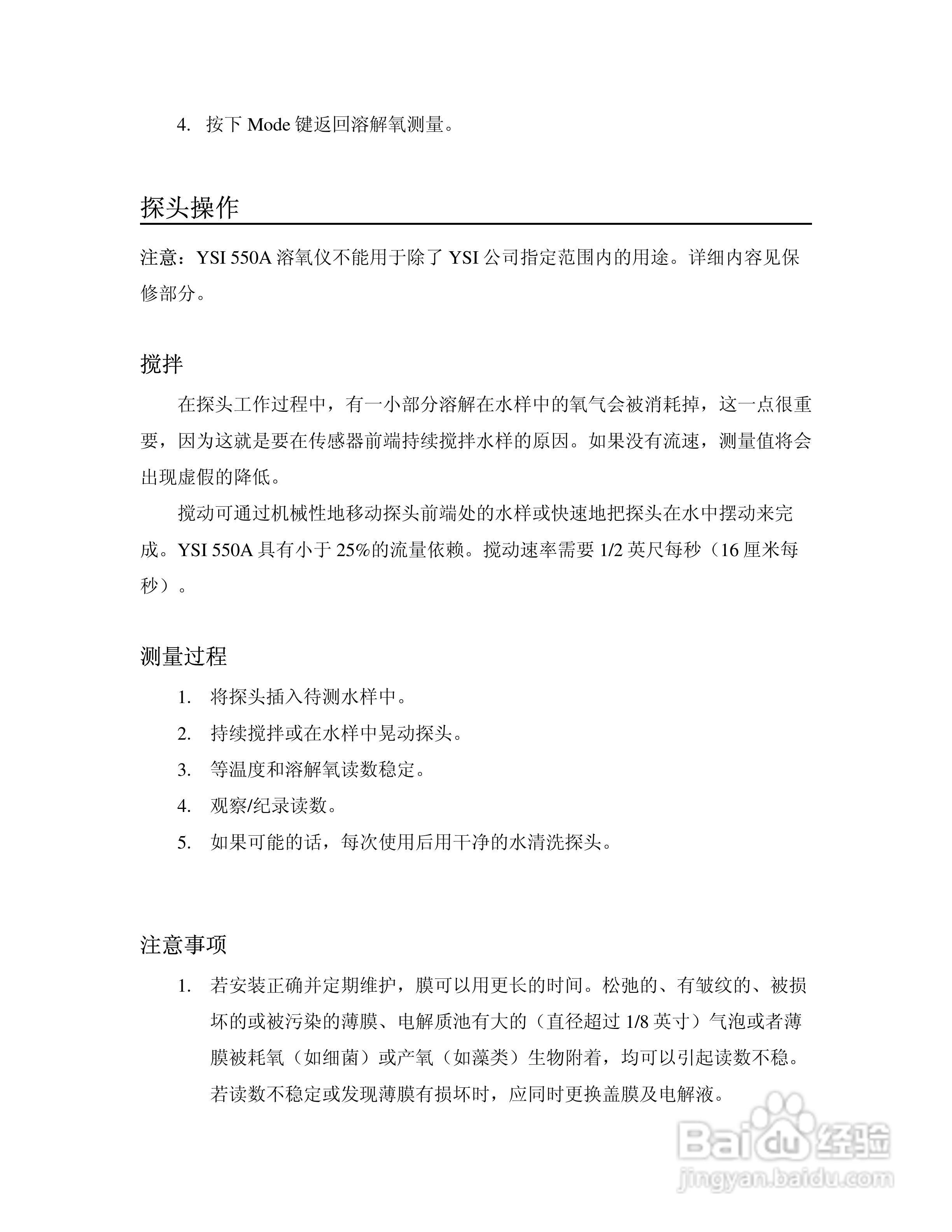 4. 按下 Mode 键返回溶解氧测量。

探头操作

注意：YSI 550A 溶氧仪不能用于除了 YSI 公司指定范围内的用途。详细内容见保修部分。

搅拌

在探头工作过程中，有一小部分溶解在水样中的氧气会被消耗掉，这一点很重要，因为这就是要在传感器前端持续搅拌水样的原因。如果没有流速，测量值将会出现虚假的降低。

搅动可通过机械性地移动探头前端处的水样或快速地把探头在水中摆动来完成。YSI 550A 具有小于 25%的流量依赖。搅动速率需要 1/2 英尺每秒（16 厘米每秒）。

测量过程

1. 将探头插入待测水样中。
2. 持续搅拌或在水样中晃动探头。
3. 等温度和溶解氧读数稳定。
4. 观察/纪录读数。
5. 如果可能的话，每次使用后用干净的水清洗探头。

注意事项

1. 若安装正确并定期维护，膜可以用更长的时间。松弛的、有皱纹的、被损坏的或被污染的薄膜、电解质池有大的（直径超过 1/8 英寸）气泡或者薄膜被耗氧（如细菌）或产氧（如藻类）生物附着，均可以引起读数不稳。若读数不稳定或发现薄膜有损坏时，应同时更换盖膜及电解液。

Baidu 经验
jingyan.baidu.com